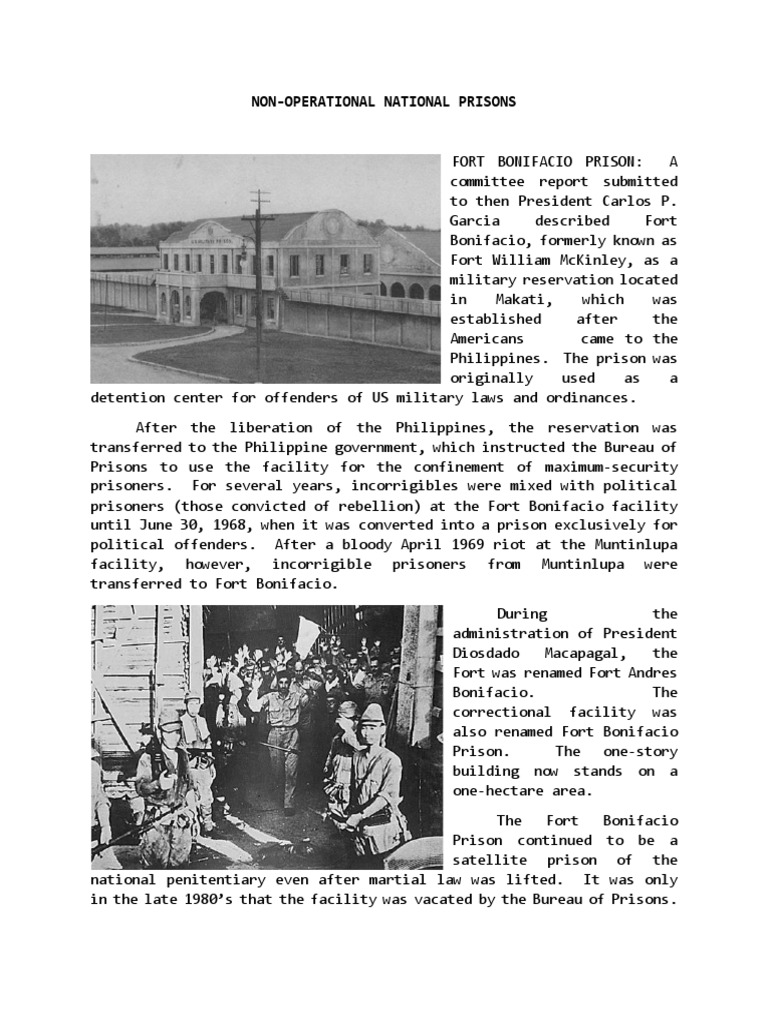 NON-OPERATIONAL NATIONAL PRISONS

FORT BONIFACIO PRISON: A committee report submitted to then President Carlos P. Garcia described Fort Bonifacio, formerly known as Fort William McKinley, as a military reservation located in Makati, which was established after the Americans came to the Philippines. The prison was originally used as a detention center for offenders of US military laws and ordinances.

After the liberation of the Philippines, the reservation was transferred to the Philippine government, which instructed the Bureau of Prisons to use the facility for the confinement of maximum-security prisoners. For several years, incorrigibles were mixed with political prisoners (those convicted of rebellion) at the Fort Bonifacio facility until June 30, 1968, when it was converted into a prison exclusively for political offenders. After a bloody April 1969 riot at the Muntinlupa facility, however, incorrigible prisoners from Muntinlupa were transferred to Fort Bonifacio.

During the administration of President Diosdado Macapagal, the Fort was renamed Fort Andres Bonifacio. The correctional facility was also renamed Fort Bonifacio Prison. The one-story building now stands on a one-hectare area.

The Fort Bonifacio Prison continued to be a satellite prison of the national penitentiary even after martial law was lifted. It was only in the late 1980's that the facility was vacated by the Bureau of Prisons.